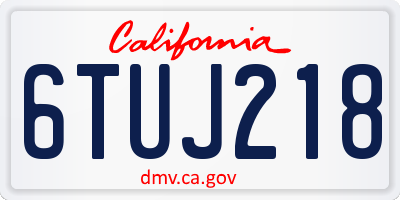 California

6TUJ218

dmv.ca.gov